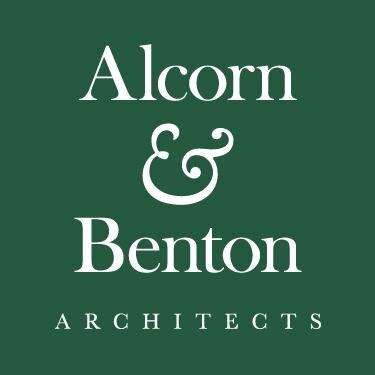 Alcorn
&
Benton

ARCHITECTS